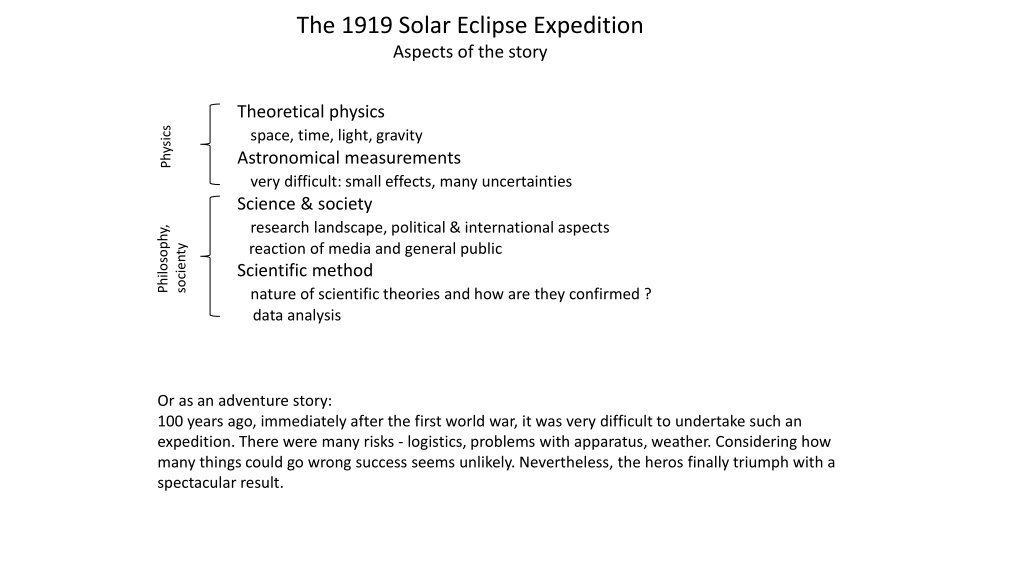 The 1919 Solar Eclipse Expedition
Aspects of the story

Physics

Theoretical physics
space, time, light, gravity
Astronomical measurements
very difficult: small effects, many uncertainties

Philosophy, socienty

Science & society
research landscape, political & international aspects
reaction of media and general public
Scientific method
nature of scientific theories and how are they confirmed ?
data analysis

Or as an adventure story:
100 years ago, immediately after the first world war, it was very difficult to undertake such an expedition. There were many risks - logistics, problems with apparatus, weather. Considering how many things could go wrong success seems unlikely. Nevertheless, the heros finally triumph with a spectacular result.